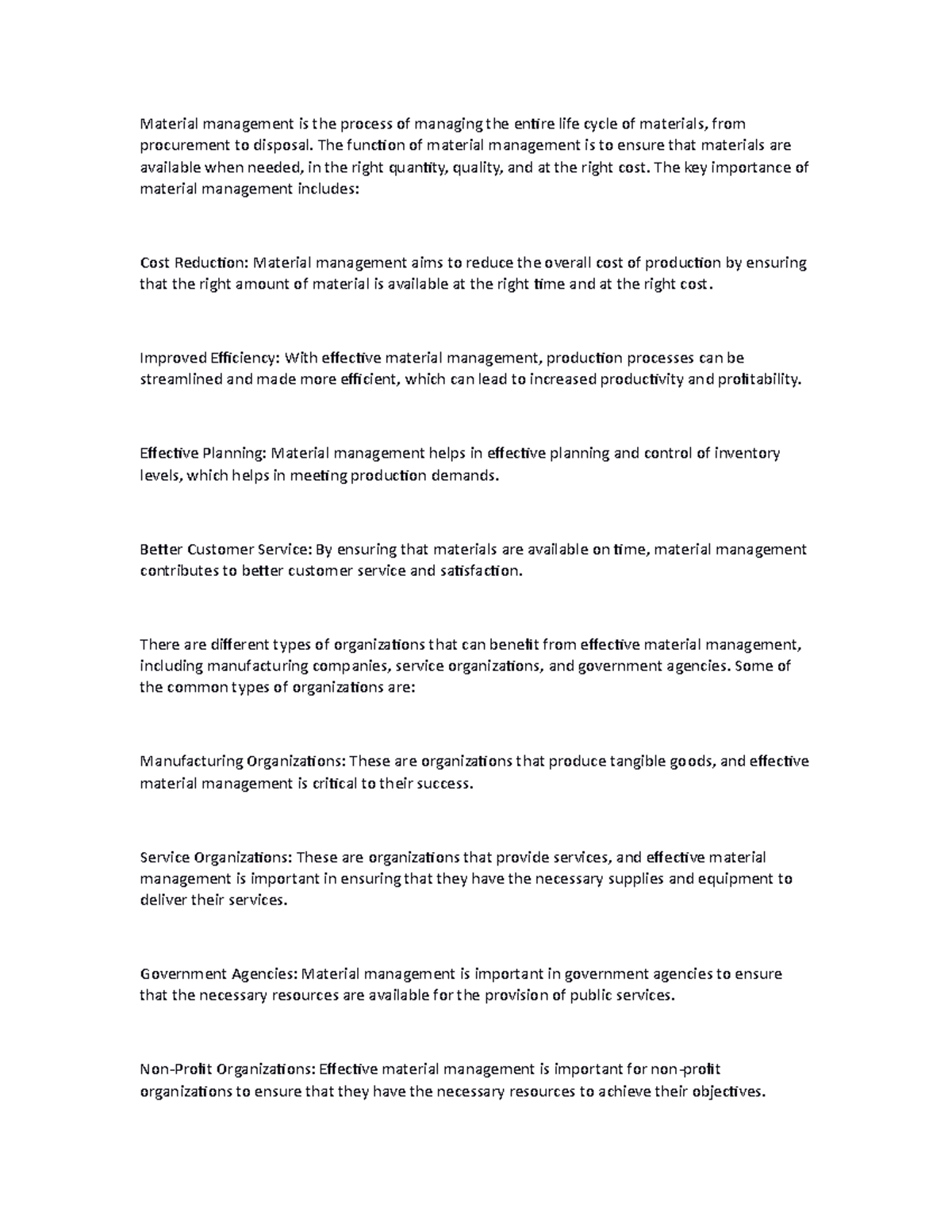 Material management is the process of managing the entire life cycle of materials, from procurement to disposal. The function of material management is to ensure that materials are available when needed, in the right quantity, quality, and at the right cost. The key importance of material management includes:

Cost Reduction: Material management aims to reduce the overall cost of production by ensuring that the right amount of material is available at the right time and at the right cost.

Improved Efficiency: With effective material management, production processes can be streamlined and made more efficient, which can lead to increased productivity and profitability.

Effective Planning: Material management helps in effective planning and control of inventory levels, which helps in meeting production demands.

Better Customer Service: By ensuring that materials are available on time, material management contributes to better customer service and satisfaction.

There are different types of organizations that can benefit from effective material management, including manufacturing companies, service organizations, and government agencies. Some of the common types of organizations are:

Manufacturing Organizations: These are organizations that produce tangible goods, and effective material management is critical to their success.

Service Organizations: These are organizations that provide services, and effective material management is important in ensuring that they have the necessary supplies and equipment to deliver their services.

Government Agencies: Material management is important in government agencies to ensure that the necessary resources are available for the provision of public services.

Non-Profit Organizations: Effective material management is important for non-profit organizations to ensure that they have the necessary resources to achieve their objectives.